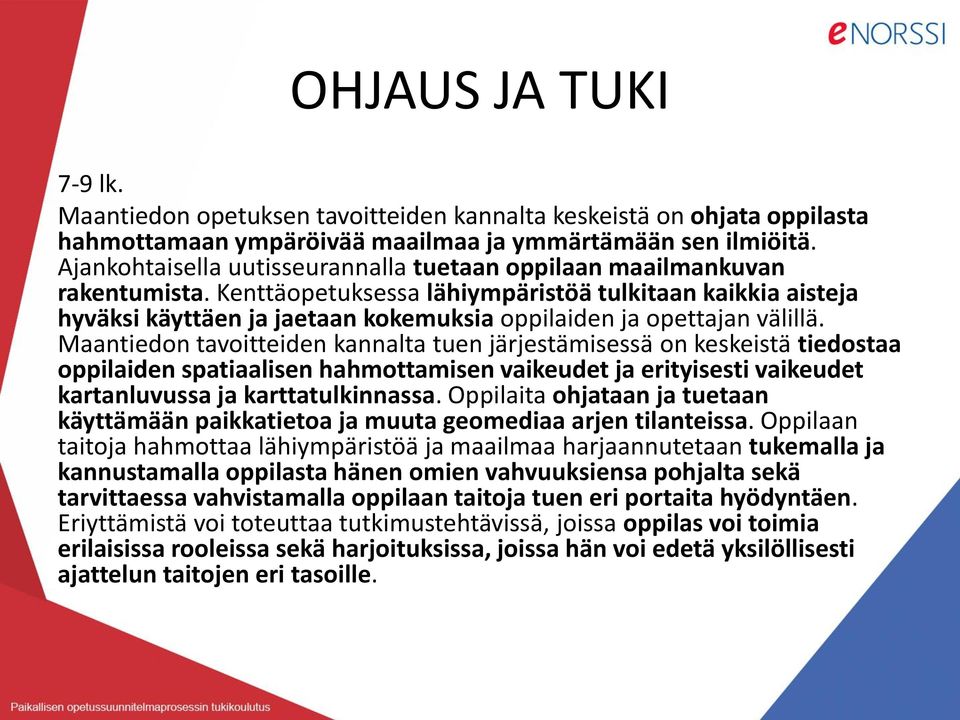 eNORSSI

OHJAUS JA TUKI

7-9 lk.

Maantiedon opetuksen tavoitteiden kannalta keskeistä on ohjata oppilasta hahmottamaan ympäröivää maailmaa ja ymmärtämään sen ilmiöitä. Ajankohtaisella uutisseurannalla tuetaan oppilaan maailmankuvan rakentumista. Kenttäopetuksessa lähiympäristöä tulkitaan kaikkia aisteja hyväksi käyttäen ja jaetaan kokemuksia oppilaiden ja opettajan välillä. Maantiedon tavoitteiden kannalta tuen järjestämisessä on keskeistä tiedostaa oppilaiden spatiaalisen hahmottamisen vaikeudet ja erityisesti vaikeudet kartanluvussa ja karttatulkinnassa. Oppilaita ohjataan ja tuetaan käyttämään paikkatietoa ja muuta geomediaa arjen tilanteissa. Oppilaan taitoja hahmottaa lähiympäristöä ja maailmaa harjaannutetaan tukemalla ja kannustamalla oppilasta hänen omien vahvuuksiensa pohjalta sekä tarvittaessa vahvistamalla oppilaan taitoja tuen eri portaita hyödyntäen. Eriyttämistä voi toteuttaa tutkimustehtävissä, joissa oppilas voi toimia erilaisissa rooleissa sekä harjoituksissa, joissa hän voi edetä yksilöllisesti ajattelun taitojen eri tasoille.

Paikallisen opetussuunnitelmaprosessin tukikoulutus